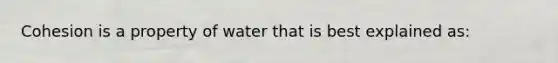 Cohesion is a property of water that is best explained as: